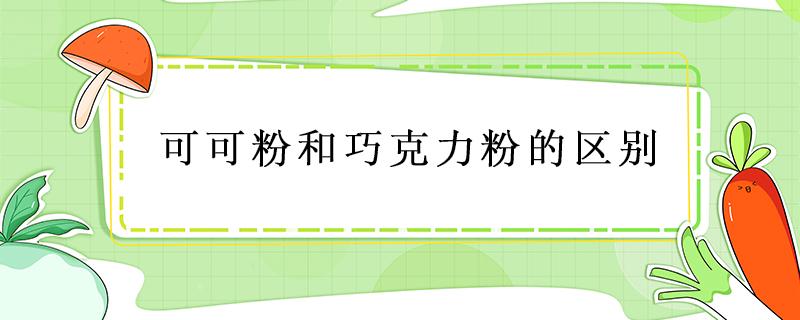 可可粉和巧克力粉的区别